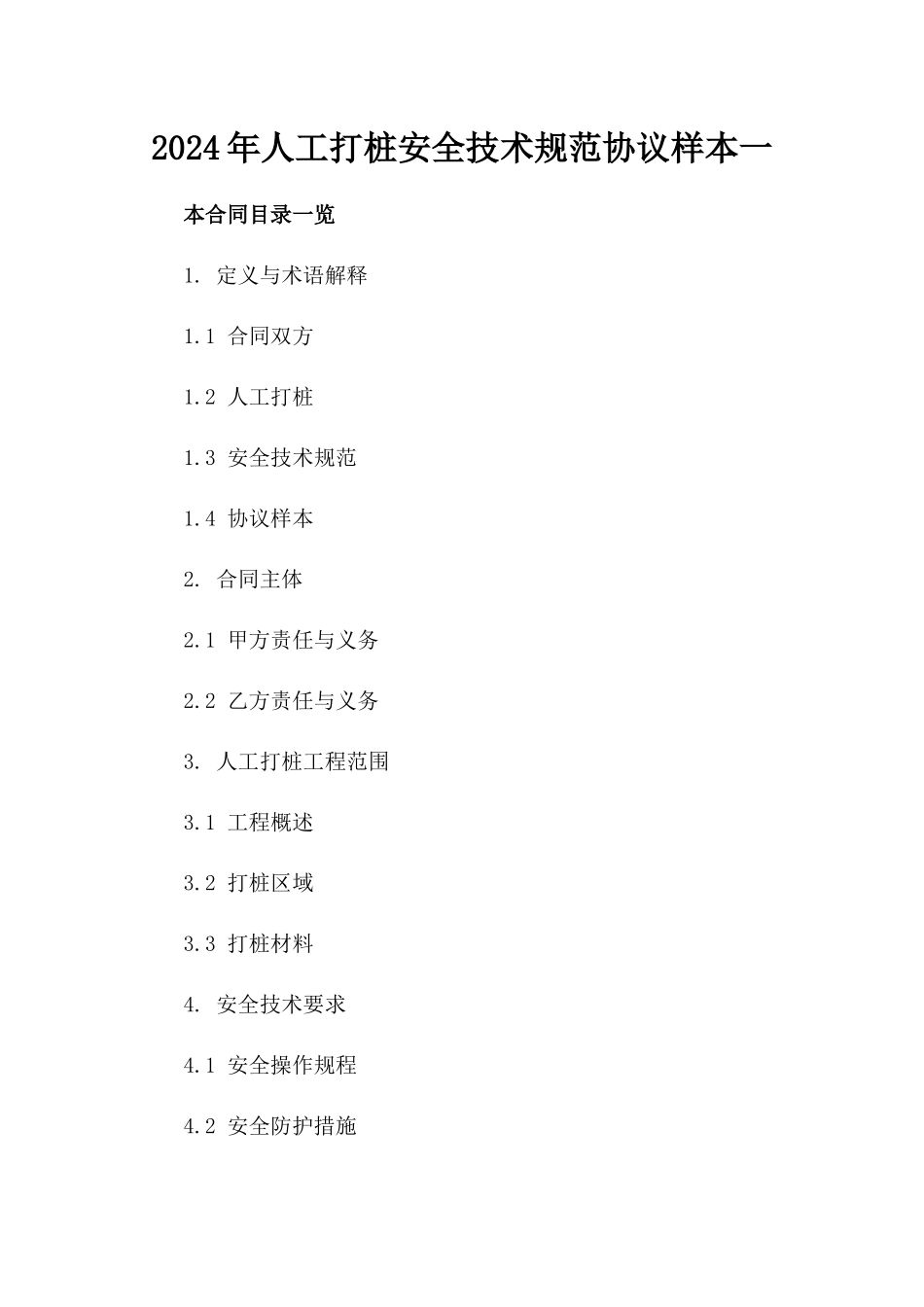 2024年人工打桩安全技术规范协议样本一

本合同目录一览

1. 定义与术语解释

1.1 合同双方

1.2 人工打桩

1.3 安全技术规范

1.4 协议样本

2. 合同主体

2.1 甲方责任与义务

2.2 乙方责任与义务

3. 人工打桩工程范围

3.1 工程概述

3.2 打桩区域

3.3 打桩材料

4. 安全技术要求

4.1 安全操作规程

4.2 安全防护措施